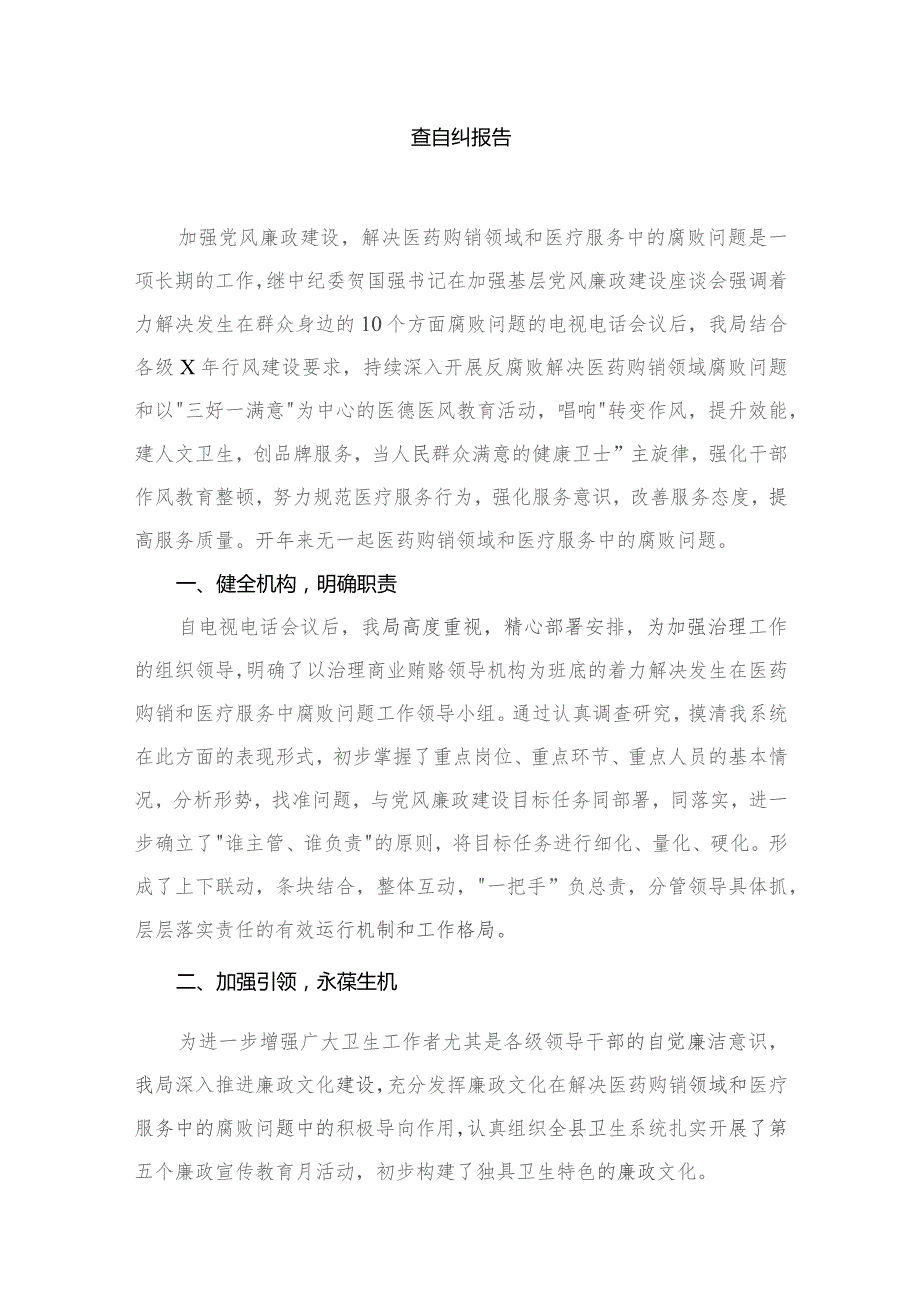 查自纠报告

加强党风廉政建设，解决医药购销领域和医疗服务中的腐败问题是一项长期的工作，继中纪委贺国强书记在加强基层党风廉政建设座谈会强调着力解决发生在群众身边的10个方面腐败问题的电视电话会议后，我局结合各级X年行风建设要求，持续深入开展反腐败解决医药购销领域腐败问题和以"三好一满意"为中心的医德医风教育活动，唱响"转变作风，提升效能，建人文卫生，创品牌服务，当人民群众满意的健康卫士”主旋律，强化干部作风教育整顿，努力规范医疗服务行为，强化服务意识，改善服务态度，提高服务质量。开年来无一起医药购销领域和医疗服务中的腐败问题。

一、健全机构，明确职责

自电视电话会议后，我局高度重视，精心部署安排，为加强治理工作的组织领导，明确了以治理商业贿赂领导机构为班底的着力解决发生在医药购销和医疗服务中腐败问题工作领导小组。通过认真调查研究，摸清我系统在此方面的表现形式，初步掌握了重点岗位、重点环节、重点人员的基本情况，分析形势，找准问题，与党风廉政建设目标任务同部署，同落实，进一步确立了"谁主管、谁负责"的原则，将目标任务进行细化、量化、硬化。形成了上下联动，条块结合，整体互动，"一把手”负总责，分管领导具体抓，层层落实责任的有效运行机制和工作格局。

二、加强引领，永葆生机

为进一步增强广大卫生工作者尤其是各级领导干部的自觉廉洁意识，我局深入推进廉政文化建设，充分发挥廉政文化在解决医药购销领域和医疗服务中的腐败问题中的积极导向作用，认真组织全县卫生系统扎实开展了第五个廉政宣传教育月活动，初步构建了独具卫生特色的廉政文化。